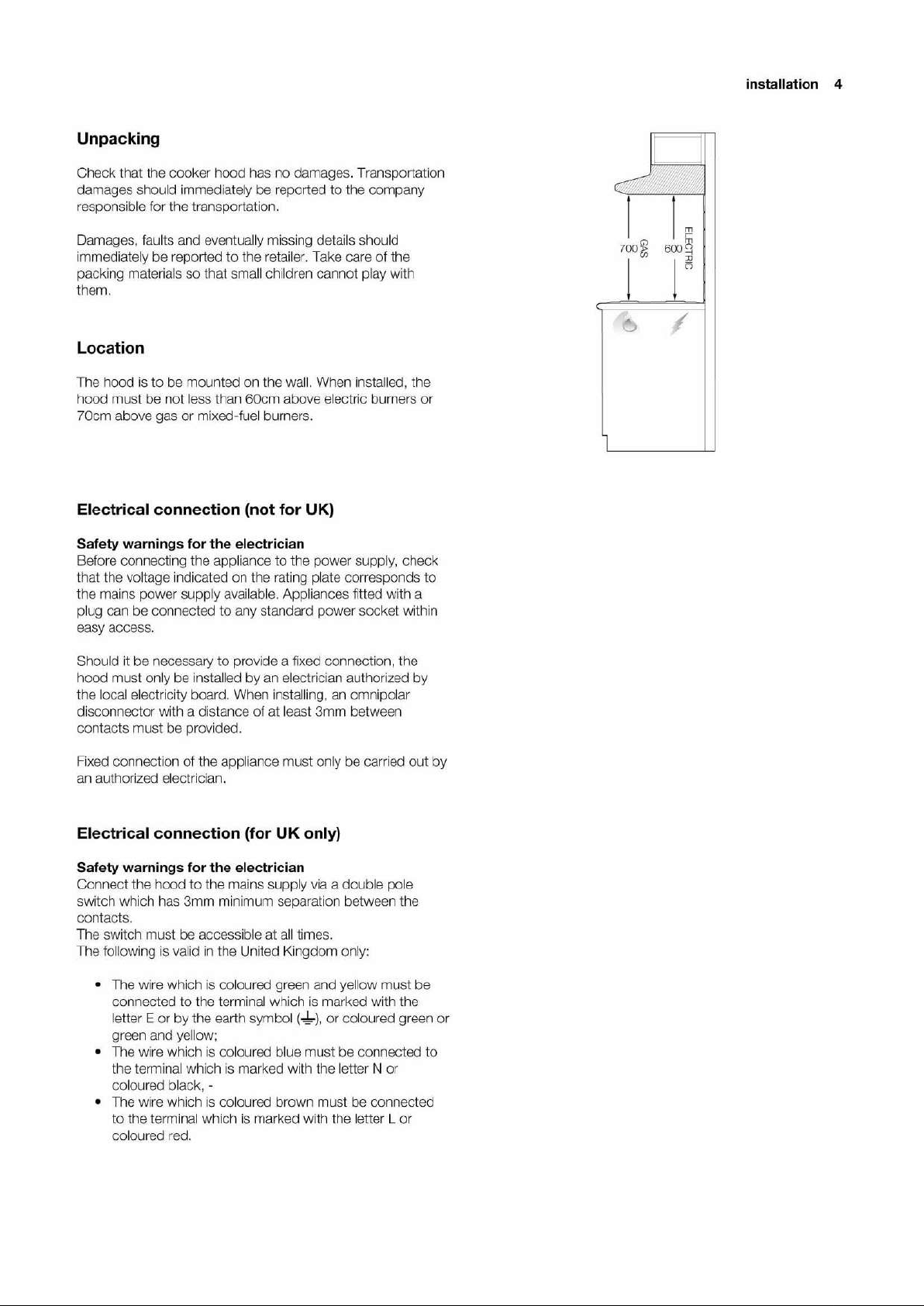 installation 4

Unpacking

Check that the cooker hood has no damages. Transportation damages should immediately be reported to the company responsible for the transportation.

Damages, faults and eventually missing details should immediately be reported to the retailer. Take care of the packing materials so that small children cannot play with them.

Location

The hood is to be mounted on the wall. When installed, the hood must be not less than 60cm above electric burners or 70cm above gas or mixed-fuel burners.

700
GAS
600
ELECTRIC

Electrical connection (not for UK)

Safety warnings for the electrician
Before connecting the appliance to the power supply, check that the voltage indicated on the rating plate corresponds to the mains power supply available. Appliances fitted with a plug can be connected to any standard power socket within easy access.

Should it be necessary to provide a fixed connection, the hood must only be installed by an electrician authorized by the local electricity board. When installing, an omnipolar disconnector with a distance of at least 3mm between contacts must be provided.

Fixed connection of the appliance must only be carried out by an authorized electrician.

Electrical connection (for UK only)

Safety warnings for the electrician
Connect the hood to the mains supply via a double pole switch which has 3mm minimum separation between the contacts.
The switch must be accessible at all times.
The following is valid in the United Kingdom only:

• The wire which is coloured green and yellow must be connected to the terminal which is marked with the letter E or by the earth symbol (⏚), or coloured green or green and yellow;
• The wire which is coloured blue must be connected to the terminal which is marked with the letter N or coloured black, -
• The wire which is coloured brown must be connected to the terminal which is marked with the letter L or coloured red.